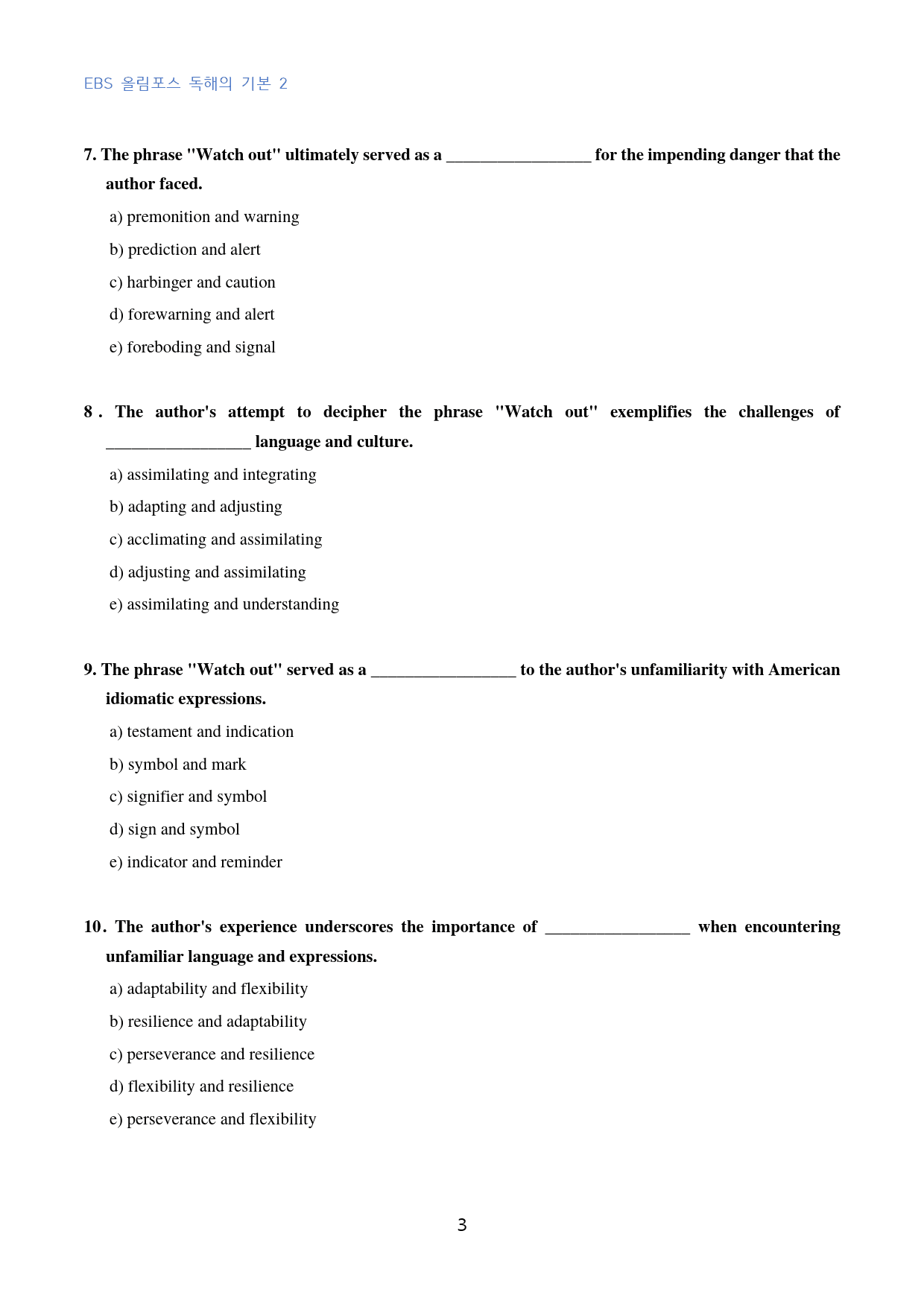 EBS 올림포스 독해의 기본 2

7. The phrase "Watch out" ultimately served as a ____ for the impending danger that the author faced.

a) premonition and warning

b) prediction and alert

c) harbinger and caution

d) forewarning and alert

e) foreboding and signal

8 . The author's attempt to decipher the phrase "Watch out" exemplifies the challenges of ____ language and culture.

a) assimilating and integrating

b) adapting and adjusting

c) acclimating and assimilating

d) adjusting and assimilating

e) assimilating and understanding

9. The phrase "Watch out" served as a ____ to the author's unfamiliarity with American idiomatic expressions.

a) testament and indication

b) symbol and mark

c) signifier and symbol

d) sign and symbol

e) indicator and reminder

10. The author's experience underscores the importance of ____ when encountering unfamiliar language and expressions.

a) adaptability and flexibility

b) resilience and adaptability

c) perseverance and resilience

d) flexibility and resilience

e) perseverance and flexibility

3